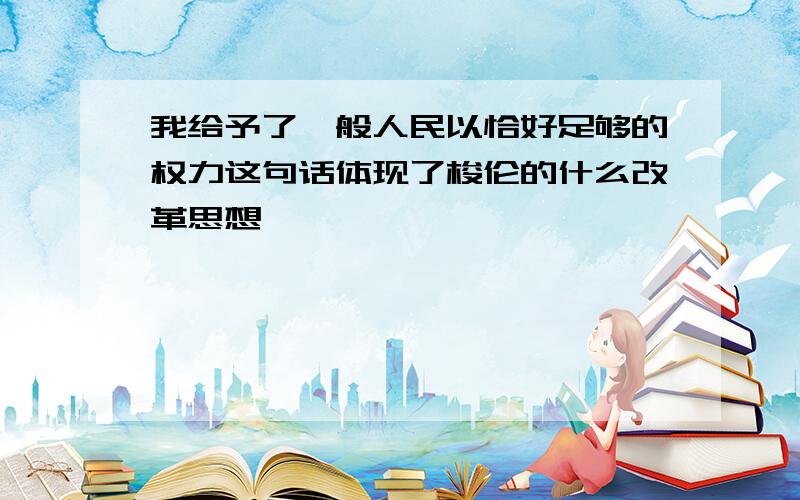 我给予了一般人民以恰好足够的权力这句话体现了梭伦的什么改革思想